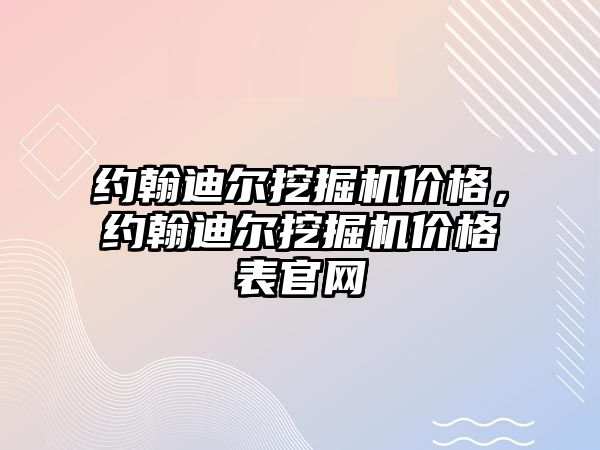 约翰迪尔挖掘机价格，约翰迪尔挖掘机价格表官网